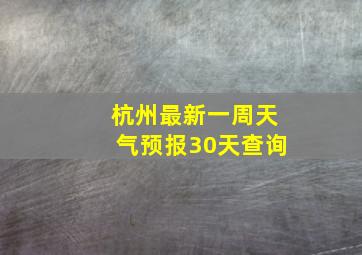 杭州最新一周天气预报30天查询